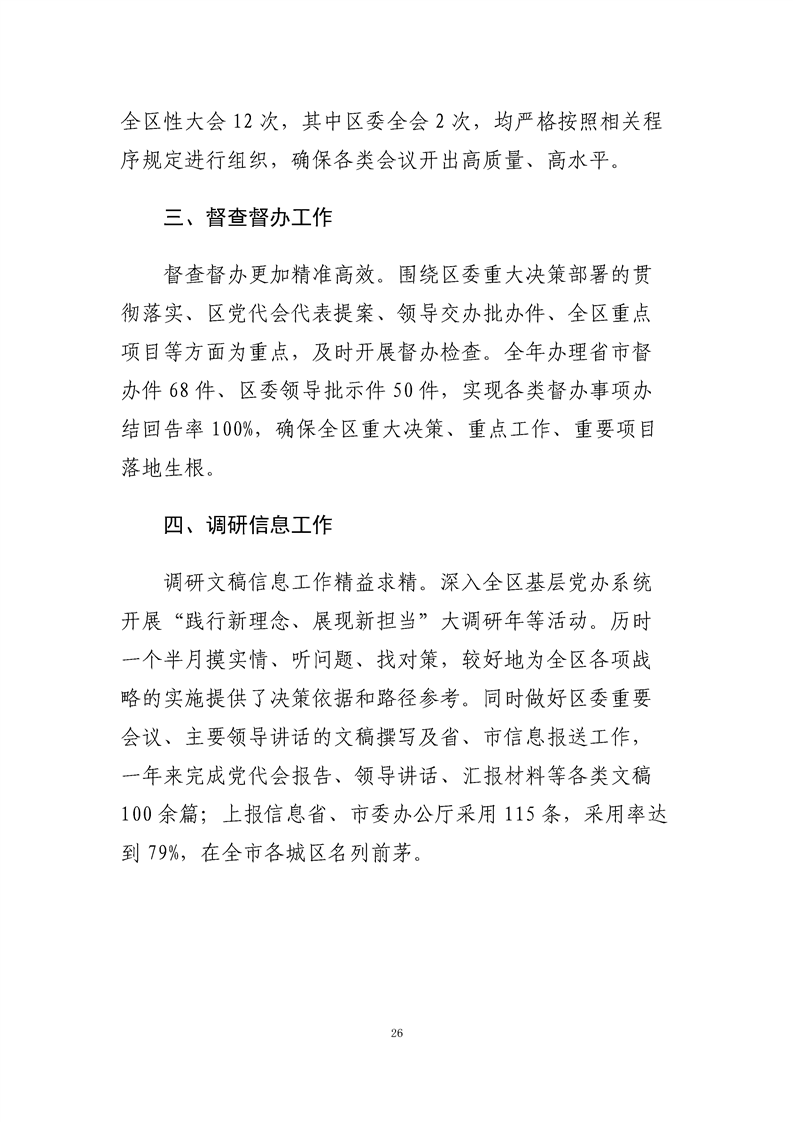 全区性大会 12 次，其中区委全会 2 次，均严格按照相关程序规定进行组织，确保各类会议开出高质量、高水平。

三、督查督办工作

督查督办更加精准高效。围绕区委重大决策部署的贯彻落实、区党代会代表提案、领导交办批办件、全区重点项目等方面为重点，及时开展督办检查。全年办理省市督办件 68 件、区委领导批示件 50 件，实现各类督办事项办结回告率 100%，确保全区重大决策、重点工作、重要项目落地生根。

四、调研信息工作

调研文稿信息工作精益求精。深入全区基层党办系统开展“践行新理念、展现新担当”大调研年等活动。历时一个半月摸实情、听问题、找对策，较好地为全区各项战略的实施提供了决策依据和路径参考。同时做好区委重要会议、主要领导讲话的文稿撰写及省、市信息报送工作，一年来完成党代会报告、领导讲话、汇报材料等各类文稿 100 余篇；上报信息省、市委办公厅采用 115 条，采用率达到 79%，在全市各城区名列前茅。

26